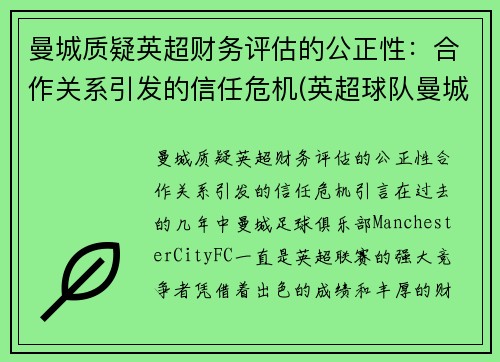 曼城质疑英超财务评估的公正性：合作关系引发的信任危机(英超球队曼城

曼城质疑英超财务评估的公正性合作关系引发的信任危机引言在过去的几年中曼城足球俱乐部ManchesterCityFC一直是英超联赛的强大竞争者凭借着出色的成绩和丰厚的财